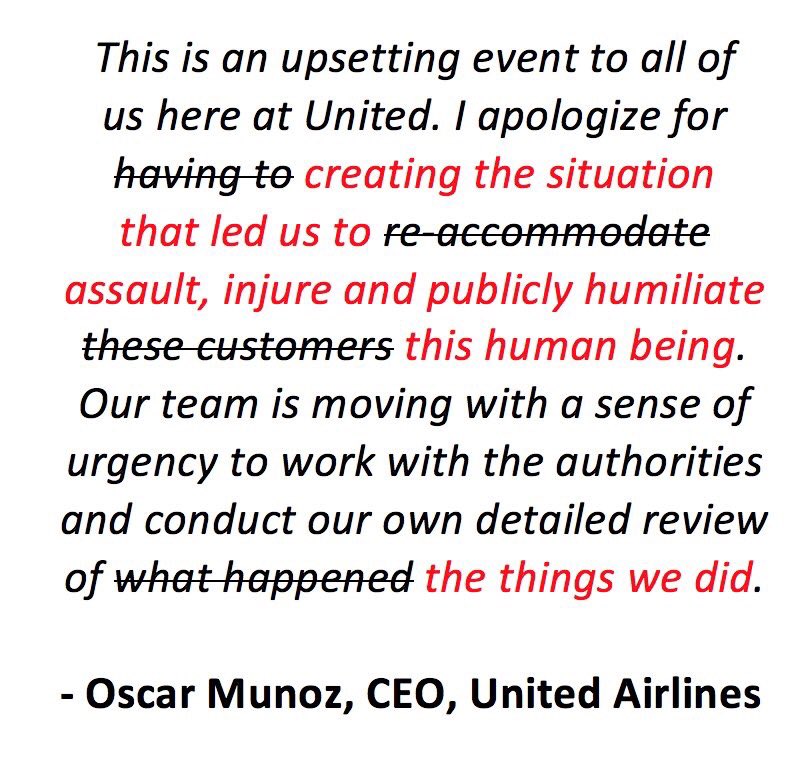 This is an upsetting event to all of us here at United. I apologize for having to creating the situation that led us to re-accommodate assault, injure and publicly humiliate these customers this human being. Our team is moving with a sense of urgency to work with the authorities and conduct our own detailed review of what happened the things we did.

- Oscar Munoz, CEO, United Airlines